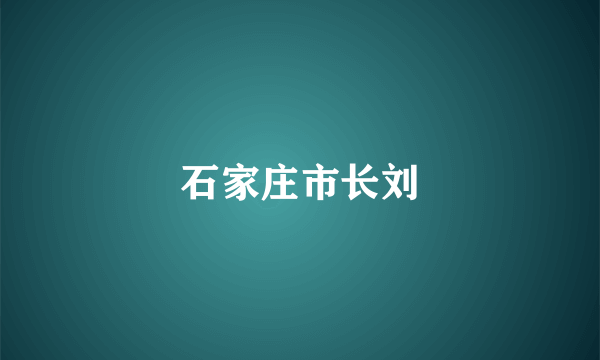 石家庄市长刘